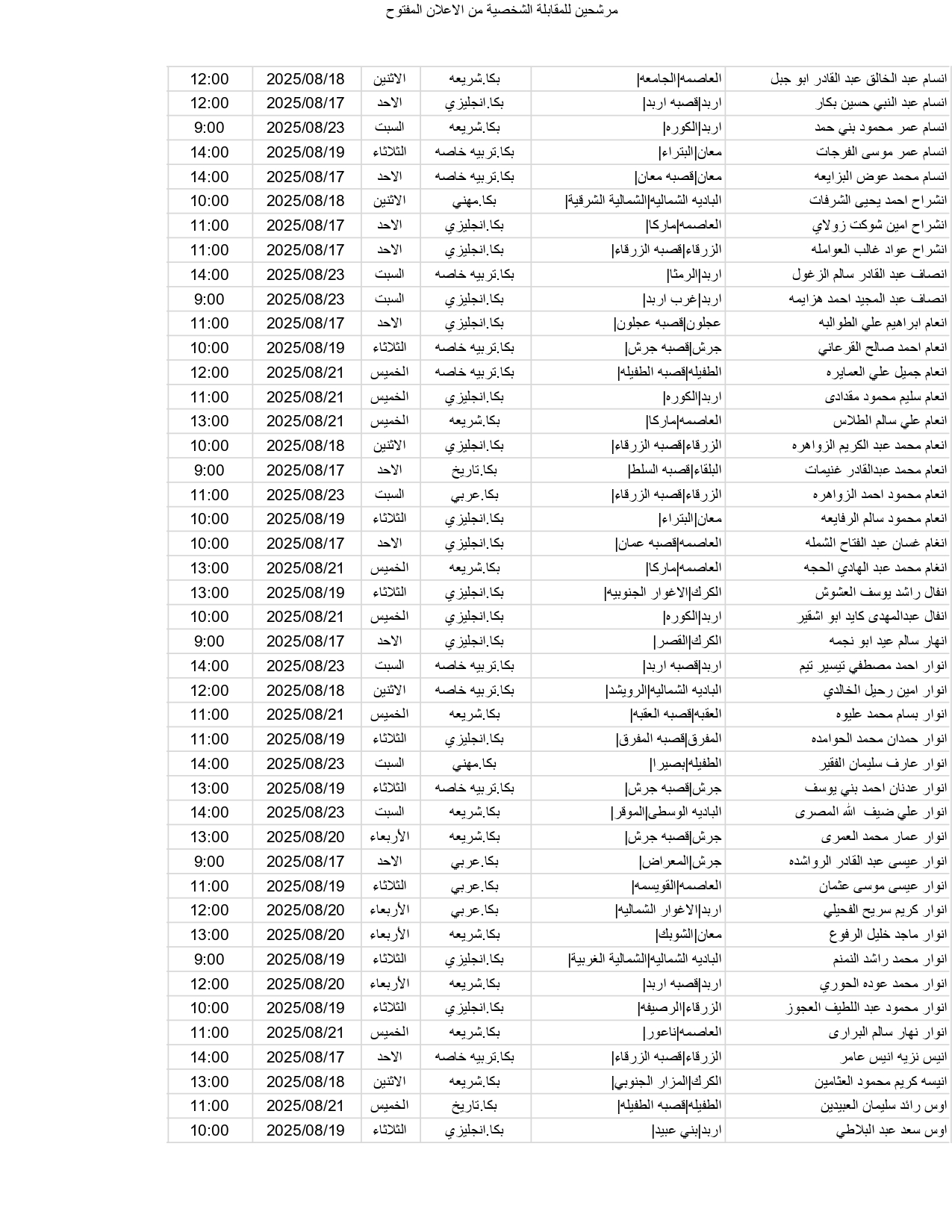 مرشحين للمقابلة الشخصية من الاعلان المفتوح

| | | | | | |
|---|---|---|---|---|---|
| انسام عبد الخالق عبد القادر ابو جبل | العاصمه\|الجامعه\| | بكا.شريعه | الاثنين | 2025/08/18 | 12:00 |
| انسام عبد النبي حسين بكار | اربد\|قصبه اربد\| | بكا.انجليزي | الاحد | 2025/08/17 | 12:00 |
| انسام عمر محمود بني حمد | اربد\|الكوره\| | بكا.شريعه | السبت | 2025/08/23 | 9:00 |
| انسام عمر موسى الفرجات | معان\|البتراء\| | بكا.تربيه خاصه | الثلاثاء | 2025/08/19 | 14:00 |
| انسام محمد عوض البزايعه | معان\|قصبه معان\| | بكا.تربيه خاصه | الاحد | 2025/08/17 | 14:00 |
| انشراح احمد يحيى الشرفات | الباديه الشماليه\|الشمالية الشرقية\| | بكا.مهني | الاثنين | 2025/08/18 | 10:00 |
| انشراح امين شوكت زولاي | العاصمه\|ماركا\| | بكا.انجليزي | الاحد | 2025/08/17 | 11:00 |
| انشراح عواد غالب العوامله | الزرقاء\|قصبه الزرقاء\| | بكا.انجليزي | الاحد | 2025/08/17 | 11:00 |
| انصاف عبد القادر سالم الزغول | اربد\|الرمثا\| | بكا.تربيه خاصه | السبت | 2025/08/23 | 14:00 |
| انصاف عبد المجيد احمد هزايمه | اربد\|غرب اربد\| | بكا.انجليزي | السبت | 2025/08/23 | 9:00 |
| انعام ابراهيم علي الطوالبه | عجلون\|قصبه عجلون\| | بكا.انجليزي | الاحد | 2025/08/17 | 11:00 |
| انعام احمد صالح القرعاني | جرش\|قصبه جرش\| | بكا.تربيه خاصه | الثلاثاء | 2025/08/19 | 10:00 |
| انعام جميل علي العمايره | الطفيله\|قصبه الطفيله\| | بكا.تربيه خاصه | الخميس | 2025/08/21 | 12:00 |
| انعام سليم محمود مقدادى | اربد\|الكوره\| | بكا.انجليزي | الخميس | 2025/08/21 | 11:00 |
| انعام علي سالم الطلاس | العاصمه\|ماركا\| | بكا.شريعه | الخميس | 2025/08/21 | 13:00 |
| انعام محمد عبد الكريم الزواهره | الزرقاء\|قصبه الزرقاء\| | بكا.انجليزي | الاثنين | 2025/08/18 | 10:00 |
| انعام محمد عبدالقادر غنيمات | البلقاء\|قصبه السلط\| | بكا.تاريخ | الاحد | 2025/08/17 | 9:00 |
| انعام محمود احمد الزواهره | الزرقاء\|قصبه الزرقاء\| | بكا.عربي | السبت | 2025/08/23 | 11:00 |
| انعام محمود سالم الرفايعه | معان\|البتراء\| | بكا.انجليزي | الثلاثاء | 2025/08/19 | 10:00 |
| انغام غسان عبد الفتاح الشمله | العاصمه\|قصبه عمان\| | بكا.انجليزي | الاحد | 2025/08/17 | 10:00 |
| انغام محمد عبد الهادي الحجه | العاصمه\|ماركا\| | بكا.شريعه | الخميس | 2025/08/21 | 13:00 |
| انفال راشد يوسف العشوش | الكرك\|الاغوار الجنوبيه\| | بكا.انجليزي | الثلاثاء | 2025/08/19 | 13:00 |
| انفال عبدالمهدى كايد ابو اشقير | اربد\|الكوره\| | بكا.انجليزي | الخميس | 2025/08/21 | 10:00 |
| انهار سالم عيد ابو نجمه | الكرك\|القصر\| | بكا.انجليزي | الاحد | 2025/08/17 | 9:00 |
| انوار احمد مصطفي تيسير تيم | اربد\|قصبه اربد\| | بكا.تربيه خاصه | السبت | 2025/08/23 | 14:00 |
| انوار امين رحيل الخالدي | الباديه الشماليه\|الرويشد\| | بكا.تربيه خاصه | الاثنين | 2025/08/18 | 12:00 |
| انوار بسام محمد عليوه | العقبه\|قصبه العقبه\| | بكا.شريعه | الخميس | 2025/08/21 | 11:00 |
| انوار حمدان محمد الحوامده | المفرق\|قصبه المفرق\| | بكا.انجليزي | الثلاثاء | 2025/08/19 | 11:00 |
| انوار عارف سليمان الفقير | الطفيله\|بصيرا\| | بكا.مهني | السبت | 2025/08/23 | 14:00 |
| انوار عدنان احمد بني يوسف | جرش\|قصبه جرش\| | بكا.تربيه خاصه | الثلاثاء | 2025/08/19 | 13:00 |
| انوار علي ضيف الله المصرى | الباديه الوسطى\|الموقر\| | بكا.شريعه | السبت | 2025/08/23 | 14:00 |
| انوار عمار محمد العمرى | جرش\|قصبه جرش\| | بكا.شريعه | الأربعاء | 2025/08/20 | 13:00 |
| انوار عيسى عبد القادر الرواشده | جرش\|المعراض\| | بكا.عربي | الاحد | 2025/08/17 | 9:00 |
| انوار عيسى موسى عثمان | العاصمه\|القويسمه\| | بكا.عربي | الثلاثاء | 2025/08/19 | 11:00 |
| انوار كريم سريح الفحيلي | اربد\|الاغوار الشماليه\| | بكا.عربي | الأربعاء | 2025/08/20 | 12:00 |
| انوار ماجد خليل الرفوع | معان\|الشوبك\| | بكا.شريعه | الأربعاء | 2025/08/20 | 13:00 |
| انوار محمد راشد النمنم | الباديه الشماليه\|الشمالية الغربية\| | بكا.انجليزي | الثلاثاء | 2025/08/19 | 9:00 |
| انوار محمد عوده الحوري | اربد\|قصبه اربد\| | بكا.شريعه | الأربعاء | 2025/08/20 | 12:00 |
| انوار محمود عبد اللطيف العجوز | الزرقاء\|الرصيفه\| | بكا.انجليزي | الثلاثاء | 2025/08/19 | 10:00 |
| انوار نهار سالم البرارى | العاصمه\|ناعور\| | بكا.شريعه | الخميس | 2025/08/21 | 11:00 |
| انيس نزيه انيس عامر | الزرقاء\|قصبه الزرقاء\| | بكا.تربيه خاصه | الاحد | 2025/08/17 | 14:00 |
| انيسه كريم محمود العثامين | الكرك\|المزار الجنوبي\| | بكا.شريعه | الاثنين | 2025/08/18 | 13:00 |
| اوس رائد سليمان العبيدين | الطفيله\|قصبه الطفيله\| | بكا.تاريخ | الخميس | 2025/08/21 | 11:00 |
| اوس سعد عبد البلاطي | اربد\|بني عبيد\| | بكا.انجليزي | الثلاثاء | 2025/08/19 | 10:00 |